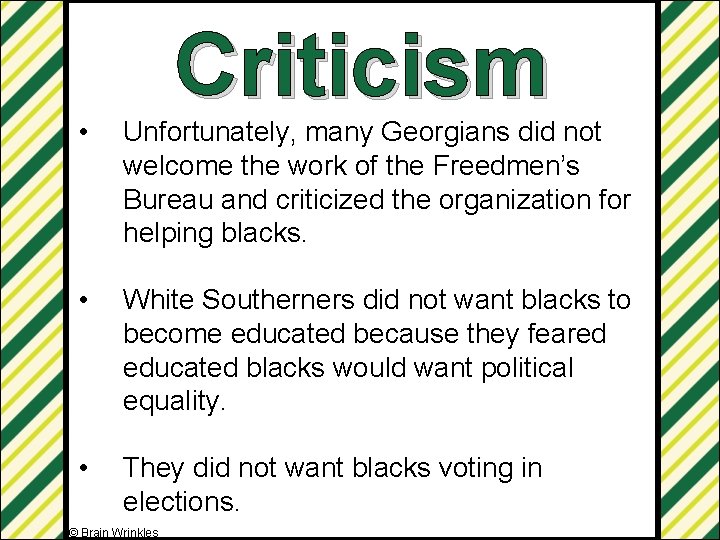 Criticism

• Unfortunately, many Georgians did not welcome the work of the Freedmen's Bureau and criticized the organization for helping blacks.

• White Southerners did not want blacks to become educated because they feared educated blacks would want political equality.

• They did not want blacks voting in elections.

© Brain Wrinkles